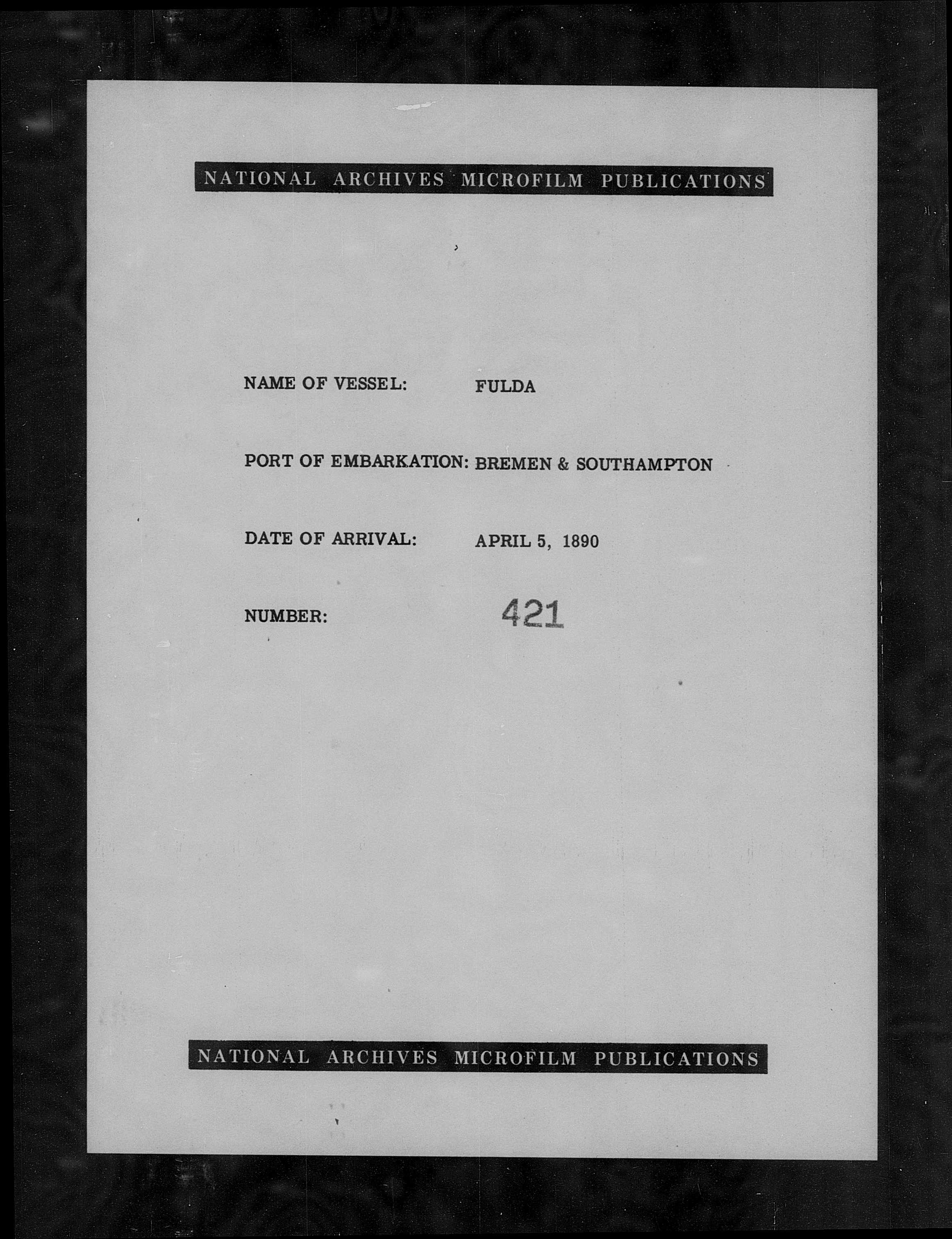 NATIONAL ARCHIVES MICROFILM PUBLICATIONS

NAME OF VESSEL: FULDA

PORT OF EMBARKATION: BREMEN & SOUTHAMPTON

DATE OF ARRIVAL: APRIL 5, 1890

NUMBER: 421

NATIONAL ARCHIVES MICROFILM PUBLICATIONS